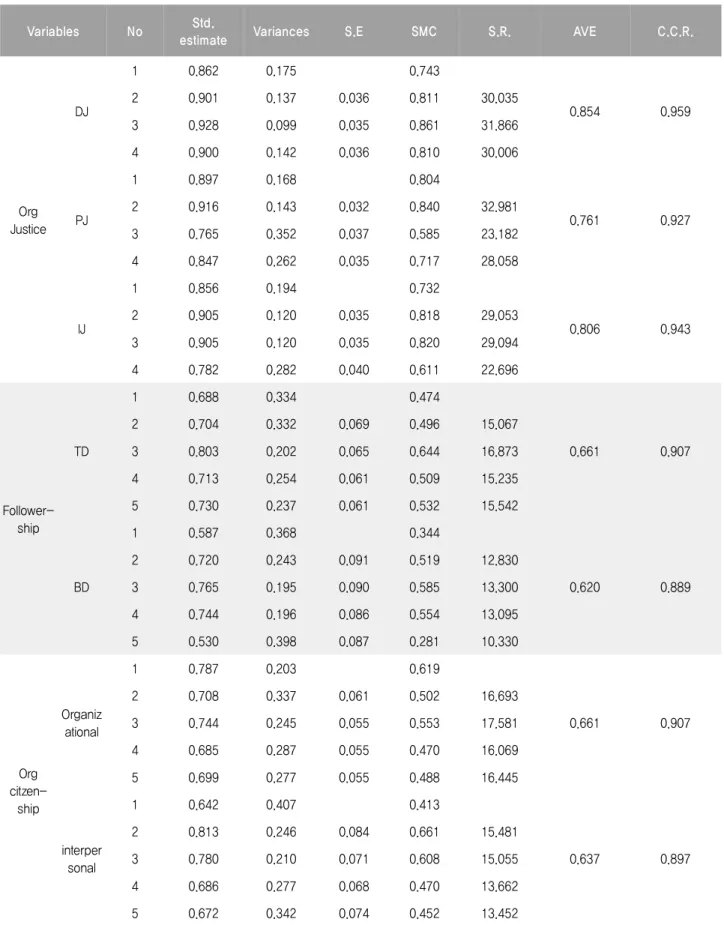 | Variables | | No | Std. estimate | Variances | S.E | SMC | S.R. | AVE | C.C.R. |
|---|---|---|---|---|---|---|---|---|---|
| Org Justice | DJ | 1 | 0.862 | 0.175 | | 0.743 | | 0.854 | 0.959 |
| | | 2 | 0.901 | 0.137 | 0.036 | 0.811 | 30.035 | | |
| | | 3 | 0.928 | 0.099 | 0.035 | 0.861 | 31.866 | | |
| | | 4 | 0.900 | 0.142 | 0.036 | 0.810 | 30.006 | | |
| | PJ | 1 | 0.897 | 0.168 | | 0.804 | | 0.761 | 0.927 |
| | | 2 | 0.916 | 0.143 | 0.032 | 0.840 | 32.981 | | |
| | | 3 | 0.765 | 0.352 | 0.037 | 0.585 | 23.182 | | |
| | | 4 | 0.847 | 0.262 | 0.035 | 0.717 | 28.058 | | |
| | IJ | 1 | 0.856 | 0.194 | | 0.732 | | 0.806 | 0.943 |
| | | 2 | 0.905 | 0.120 | 0.035 | 0.818 | 29.053 | | |
| | | 3 | 0.905 | 0.120 | 0.035 | 0.820 | 29.094 | | |
| | | 4 | 0.782 | 0.282 | 0.040 | 0.611 | 22.696 | | |
| Follower-ship | TD | 1 | 0.688 | 0.334 | | 0.474 | | 0.661 | 0.907 |
| | | 2 | 0.704 | 0.332 | 0.069 | 0.496 | 15.067 | | |
| | | 3 | 0.803 | 0.202 | 0.065 | 0.644 | 16.873 | | |
| | | 4 | 0.713 | 0.254 | 0.061 | 0.509 | 15.235 | | |
| | | 5 | 0.730 | 0.237 | 0.061 | 0.532 | 15.542 | | |
| | BD | 1 | 0.587 | 0.368 | | 0.344 | | 0.620 | 0.889 |
| | | 2 | 0.720 | 0.243 | 0.091 | 0.519 | 12.830 | | |
| | | 3 | 0.765 | 0.195 | 0.090 | 0.585 | 13.300 | | |
| | | 4 | 0.744 | 0.196 | 0.086 | 0.554 | 13.095 | | |
| | | 5 | 0.530 | 0.398 | 0.087 | 0.281 | 10.330 | | |
| Org citzen-ship | Organizational | 1 | 0.787 | 0.203 | | 0.619 | | 0.661 | 0.907 |
| | | 2 | 0.708 | 0.337 | 0.061 | 0.502 | 16.693 | | |
| | | 3 | 0.744 | 0.245 | 0.055 | 0.553 | 17.581 | | |
| | | 4 | 0.685 | 0.287 | 0.055 | 0.470 | 16.069 | | |
| | | 5 | 0.699 | 0.277 | 0.055 | 0.488 | 16.445 | | |
| | interpersonal | 1 | 0.642 | 0.407 | | 0.413 | | 0.637 | 0.897 |
| | | 2 | 0.813 | 0.246 | 0.084 | 0.661 | 15.481 | | |
| | | 3 | 0.780 | 0.210 | 0.071 | 0.608 | 15.055 | | |
| | | 4 | 0.686 | 0.277 | 0.068 | 0.470 | 13.662 | | |
| | | 5 | 0.672 | 0.342 | 0.074 | 0.452 | 13.452 | | |